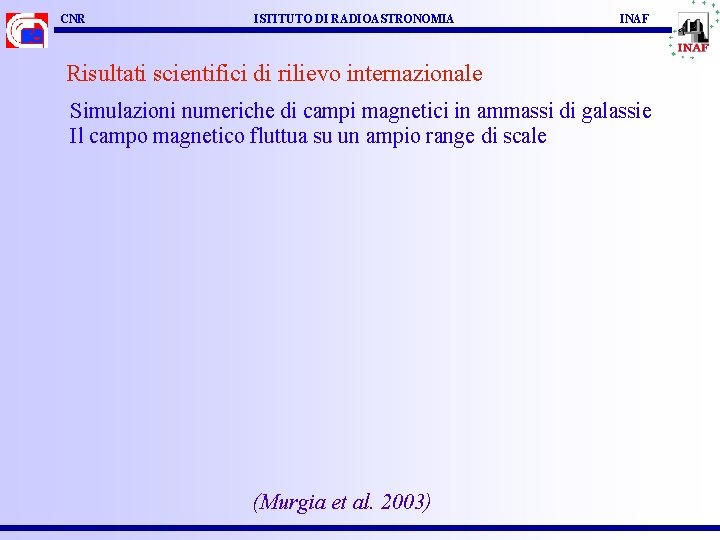 CNR ISTITUTO DI RADIOASTRONOMIA INAF

INAF

Risultati scientifici di rilievo internazionale

Simulazioni numeriche di campi magnetici in ammassi di galassie
Il campo magnetico fluttua su un ampio range di scale

(Murgia et al. 2003)